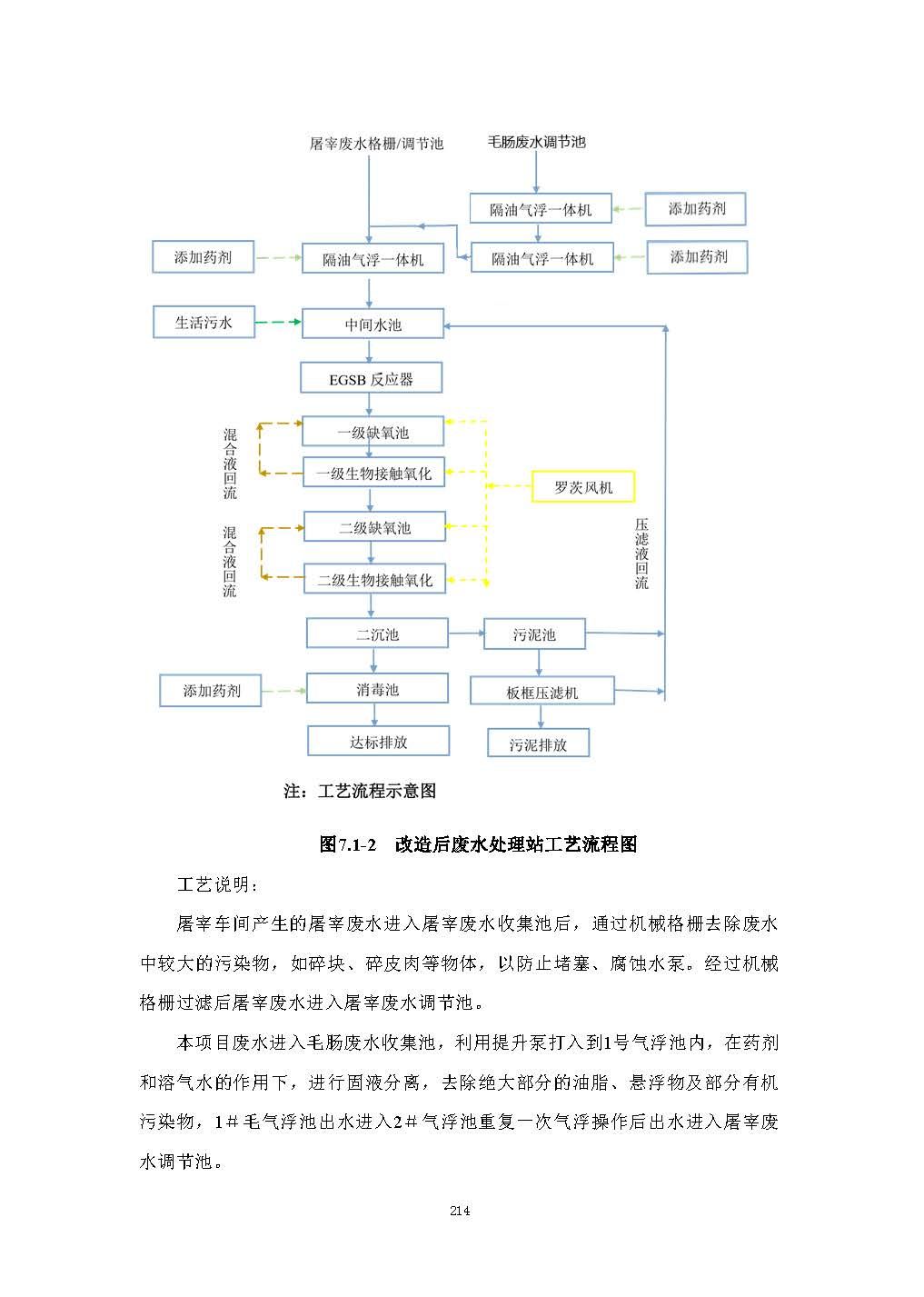 屠宰废水格栅/调节池

毛肠废水调节池

隔油气浮一体机

添加药剂

添加药剂

隔油气浮一体机

隔油气浮一体机

添加药剂

生活污水

中间水池

EGSB 反应器

混合液回流

一级缺氧池

一级生物接触氧化

罗茨风机

混合液回流

二级缺氧池

二级生物接触氧化

压滤液回流

二沉池

污泥池

添加药剂

消毒池

板框压滤机

达标排放

污泥排放

注：工艺流程示意图

图7.1-2 改造后废水处理站工艺流程图

工艺说明：

屠宰车间产生的屠宰废水进入屠宰废水收集池后，通过机械格栅去除废水中较大的污染物，如碎块、碎皮肉等物体，以防止堵塞、腐蚀水泵。经过机械格栅过滤后屠宰废水进入屠宰废水调节池。

本项目废水进入毛肠废水收集池，利用提升泵打入到1号气浮池内，在药剂和溶气水的作用下，进行固液分离，去除绝大部分的油脂、悬浮物及部分有机污染物，1＃毛气浮池出水进入2＃气浮池重复一次气浮操作后出水进入屠宰废水调节池。

214